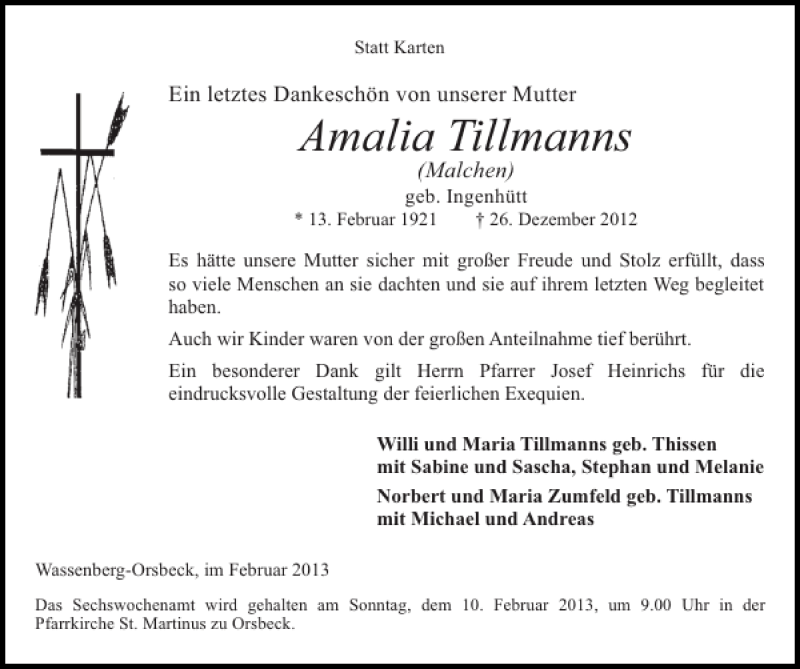 Statt Karten

Ein letztes Dankeschön von unserer Mutter

Amalia Tillmanns

(Malchen)

geb. Ingenhütt

* 13. Februar 1921 † 26. Dezember 2012

Es hätte unsere Mutter sicher mit großer Freude und Stolz erfüllt, dass so viele Menschen an sie dachten und sie auf ihrem letzten Weg begleitet haben.

Auch wir Kinder waren von der großen Anteilnahme tief berührt.

Ein besonderer Dank gilt Herrn Pfarrer Josef Heinrichs für die eindrucksvolle Gestaltung der feierlichen Exequien.

Willi und Maria Tillmanns geb. Thissen
mit Sabine und Sascha, Stephan und Melanie

Norbert und Maria Zumfeld geb. Tillmanns
mit Michael und Andreas

Wassenberg-Orsbeck, im Februar 2013

Das Sechswochenamt wird gehalten am Sonntag, dem 10. Februar 2013, um 9.00 Uhr in der Pfarrkirche St. Martinus zu Orsbeck.